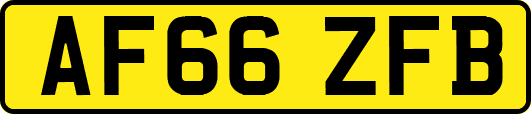 AF66 ZFB